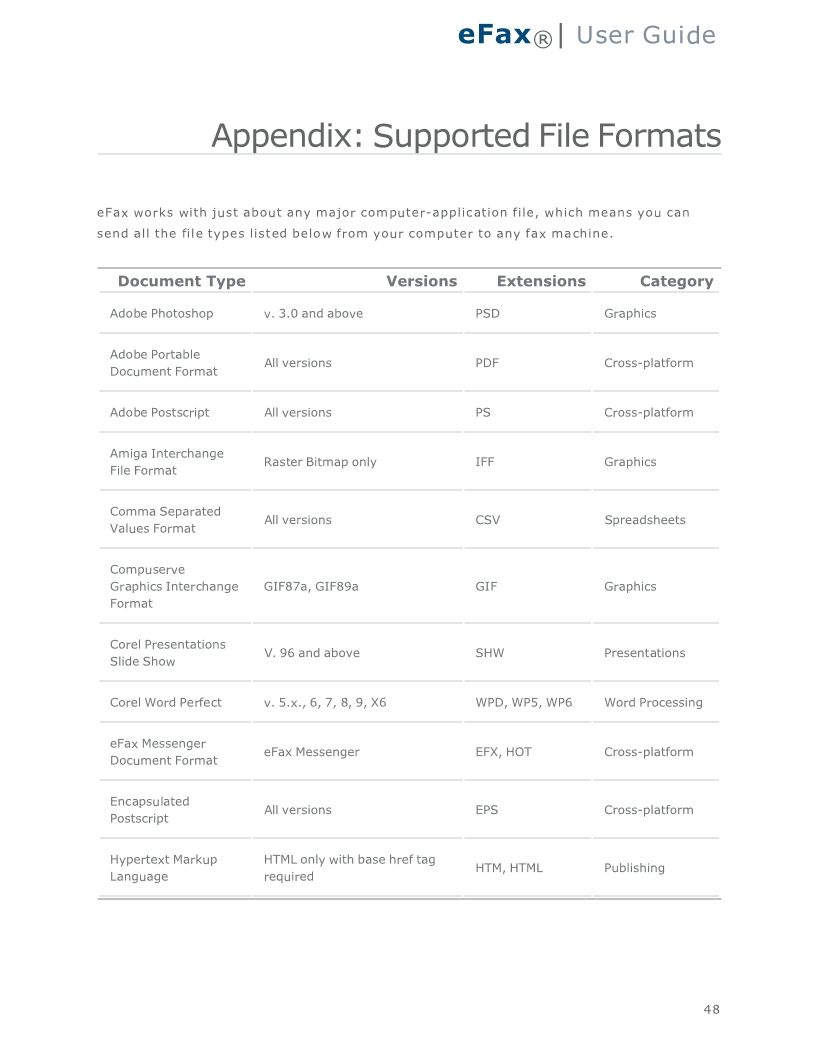 eFax® | User Guide

Appendix: Supported File Formats

eFax works with just about any major computer-application file, which means you can send all the file types listed below from your computer to any fax machine.

| Document Type | Versions | Extensions | Category |
|---|---|---|---|
| Adobe Photoshop | v. 3.0 and above | PSD | Graphics |
| Adobe Portable Document Format | All versions | PDF | Cross-platform |
| Adobe Postscript | All versions | PS | Cross-platform |
| Amiga Interchange File Format | Raster Bitmap only | IFF | Graphics |
| Comma Separated Values Format | All versions | CSV | Spreadsheets |
| Compuserve Graphics Interchange Format | GIF87a, GIF89a | GIF | Graphics |
| Corel Presentations Slide Show | V. 96 and above | SHW | Presentations |
| Corel Word Perfect | v. 5.x., 6, 7, 8, 9, X6 | WPD, WP5, WP6 | Word Processing |
| eFax Messenger Document Format | eFax Messenger | EFX, HOT | Cross-platform |
| Encapsulated Postscript | All versions | EPS | Cross-platform |
| Hypertext Markup Language | HTML only with base href tag required | HTM, HTML | Publishing |

48